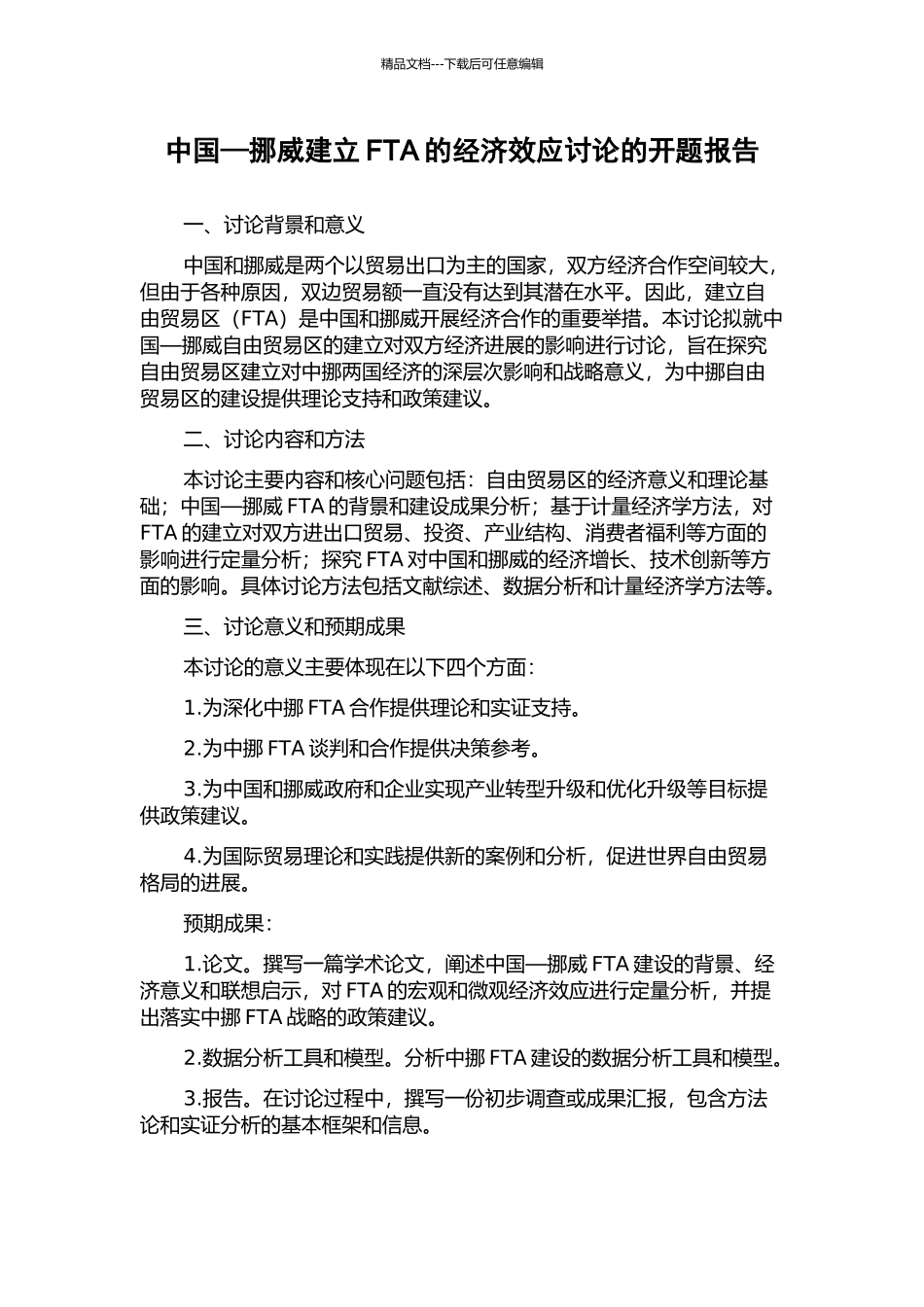 精品文档---下载后可任意编辑

中国—挪威建立 FTA 的经济效应讨论的开题报告

一、讨论背景和意义

中国和挪威是两个以贸易出口为主的国家，双方经济合作空间较大，但由于各种原因，双边贸易额一直没有达到其潜在水平。因此，建立自由贸易区（FTA）是中国和挪威开展经济合作的重要举措。本讨论拟就中国—挪威自由贸易区的建立对双方经济进展的影响进行讨论，旨在探究自由贸易区建立对中挪两国经济的深层次影响和战略意义，为中挪自由贸易区的建设提供理论支持和政策建议。

二、讨论内容和方法

本讨论主要内容和核心问题包括：自由贸易区的经济意义和理论基础；中国—挪威 FTA 的背景和建设成果分析；基于计量经济学方法，对 FTA 的建立对双方进出口贸易、投资、产业结构、消费者福利等方面的影响进行定量分析；探究 FTA 对中国和挪威的经济增长、技术创新等方面的影响。具体讨论方法包括文献综述、数据分析和计量经济学方法等。

三、讨论意义和预期成果

本讨论的意义主要体现在以下四个方面：

1.为深化中挪 FTA 合作提供理论和实证支持。

2.为中挪 FTA 谈判和合作提供决策参考。

3.为中国和挪威政府和企业实现产业转型升级和优化升级等目标提供政策建议。

4.为国际贸易理论和实践提供新的案例和分析，促进世界自由贸易格局的进展。

预期成果：

1.论文。撰写一篇学术论文，阐述中国—挪威 FTA 建设的背景、经济意义和联想启示，对 FTA 的宏观和微观经济效应进行定量分析，并提出落实中挪 FTA 战略的政策建议。

2.数据分析工具和模型。分析中挪 FTA 建设的数据分析工具和模型。

3.报告。在讨论过程中，撰写一份初步调查或成果汇报，包含方法论和实证分析的基本框架和信息。